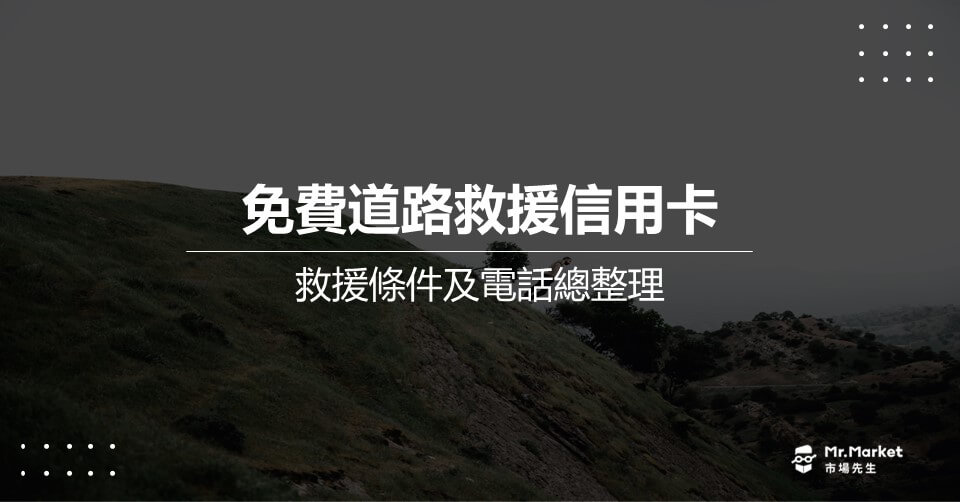 免費道路救援信用卡

救援條件及電話總整理

Mr.Market
市場先生